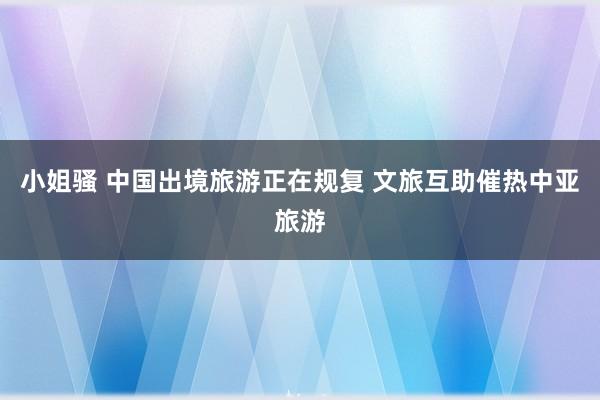 小姐骚 中国出境旅游正在规复 文旅互助催热中亚旅游